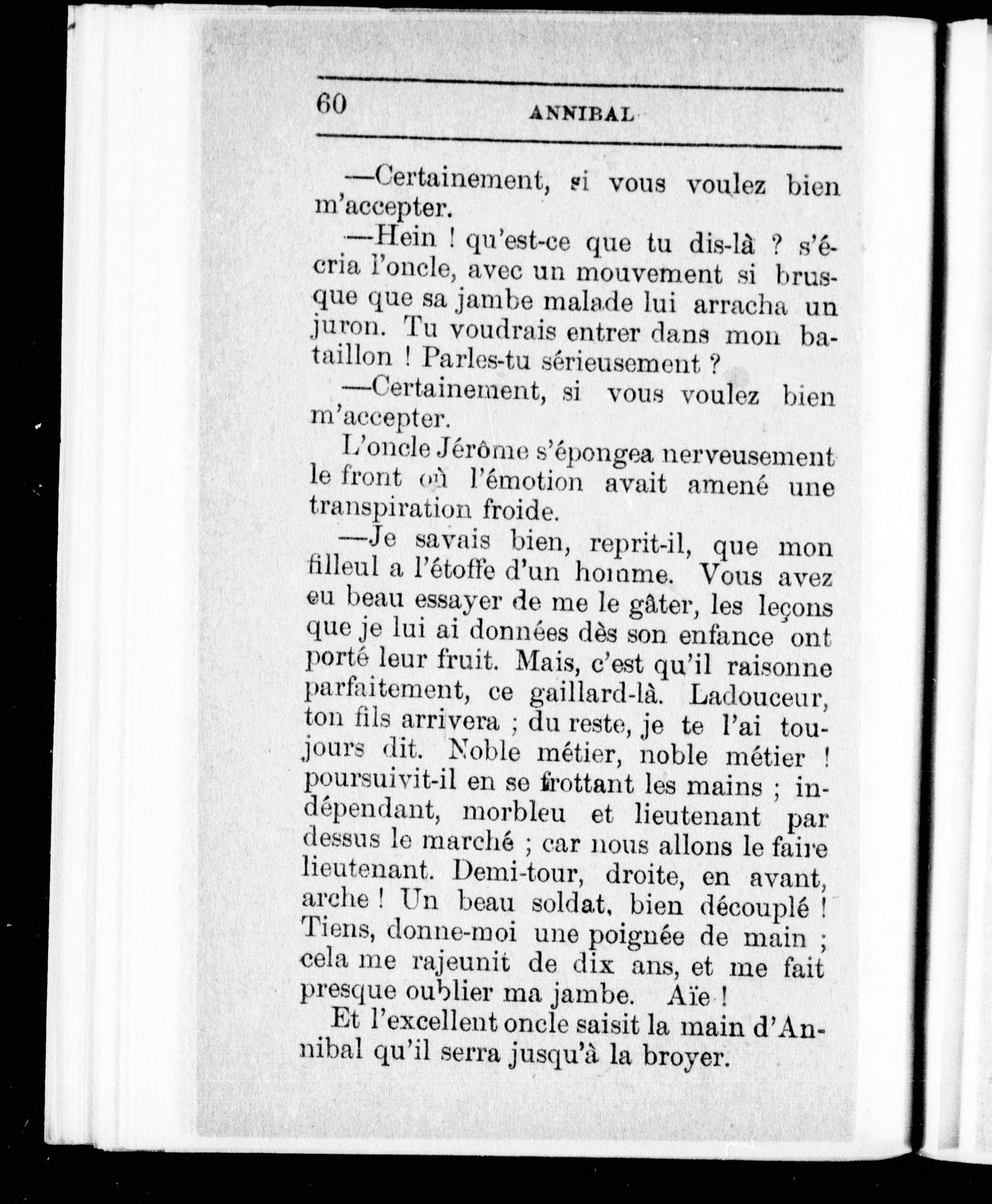 60 ANNIBAL

—Certainement, si vous voulez bien m'accepter.

—Hein ! qu'est-ce que tu dis-là ? s'écria l'oncle, avec un mouvement si brusque que sa jambe malade lui arracha un juron. Tu voudrais entrer dans mon bataillon ! Parles-tu sérieusement ?

—Certainement, si vous voulez bien m'accepter.

L'oncle Jérôme s'épongea nerveusement le front où l'émotion avait amené une transpiration froide.

—Je savais bien, reprit-il, que mon filleul a l'étoffe d'un homme. Vous avez eu beau essayer de me le gâter, les leçons que je lui ai données dès son enfance ont porté leur fruit. Mais, c'est qu'il raisonne parfaitement, ce gaillard-là. Ladouceur, ton fils arrivera ; du reste, je te l'ai toujours dit. Noble métier, noble métier ! poursuivit-il en se frottant les mains ; indépendant, morbleu et lieutenant par dessus le marché ; car nous allons le faire lieutenant. Demi-tour, droite, en avant, arche ! Un beau soldat, bien découplé ! Tiens, donne-moi une poignée de main ; cela me rajeunit de dix ans, et me fait presque oublier ma jambe. Aïe !

Et l'excellent oncle saisit la main d'Annibal qu'il serra jusqu'à la broyer.